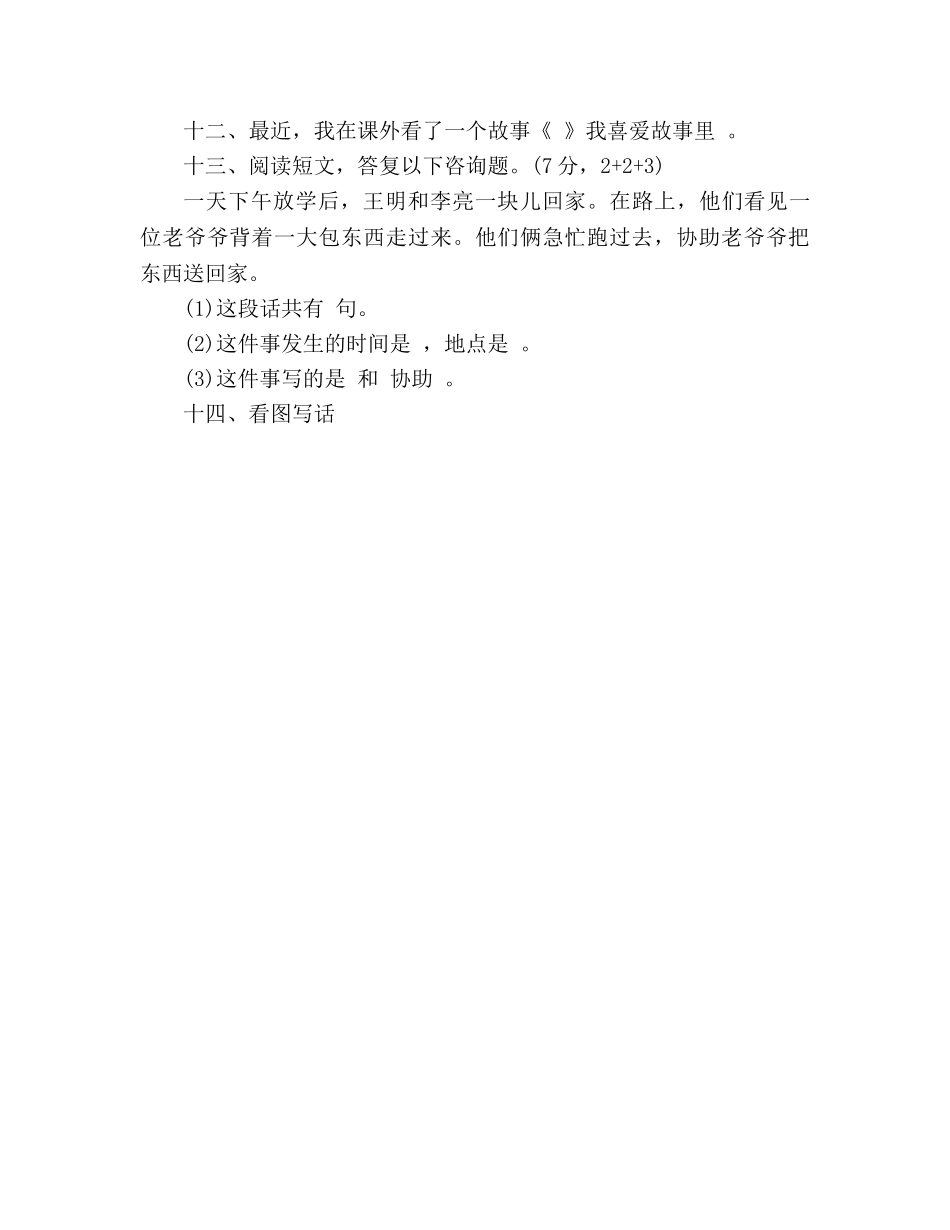 十二、最近，我在课外看了一个故事《 》我喜爱故事里 。

十三、阅读短文，答复以下咨询题。(7 分，2+2+3)

一天下午放学后，王明和李亮一块儿回家。在路上，他们看见一位老爷爷背着一大包东西走过来。他们俩急忙跑过去，协助老爷爷把东西送回家。

(1)这段话共有 句。

(2)这件事发生的时间是 ，地点是 。

(3)这件事写的是 和 协助 。

十四、看图写话